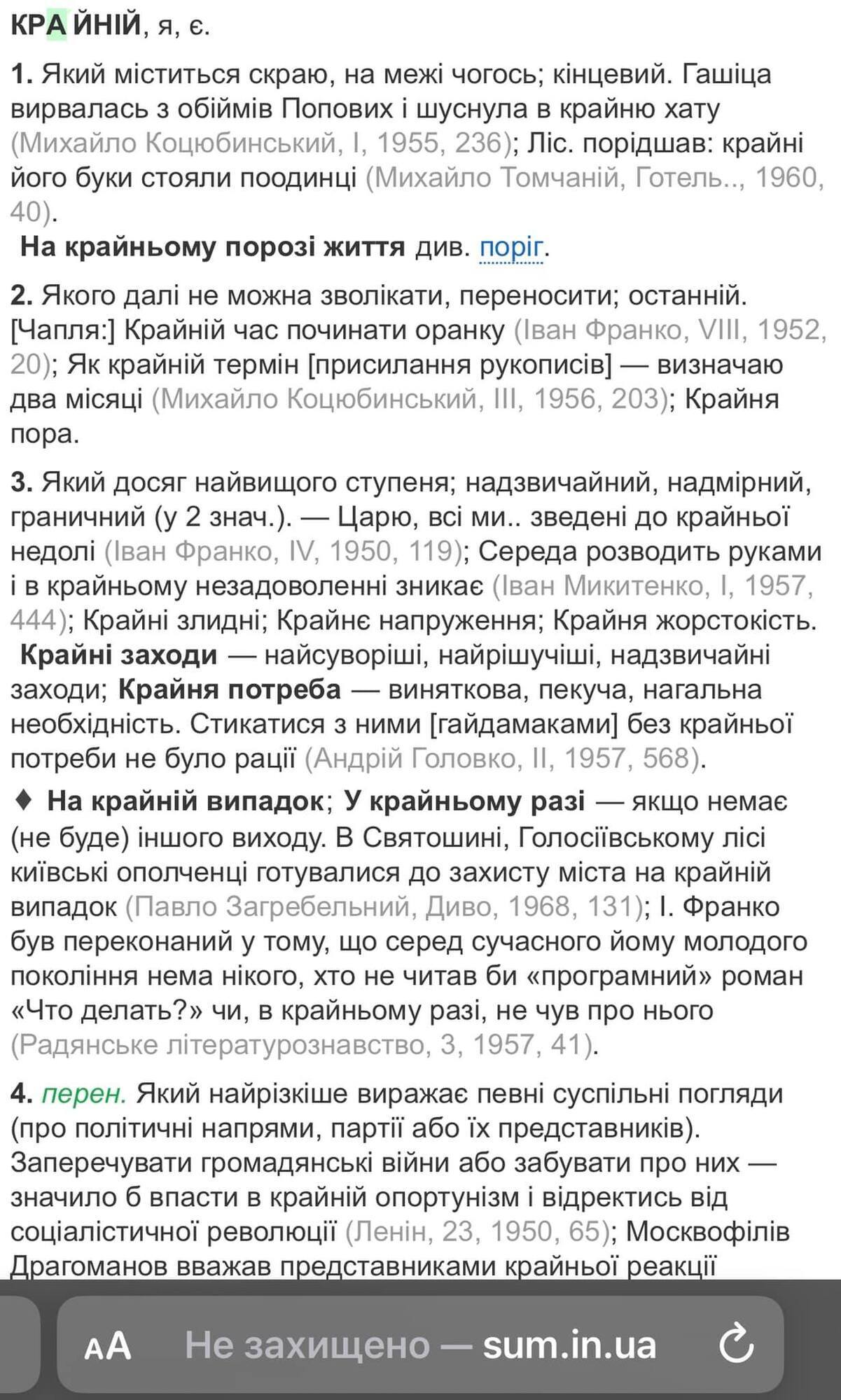 КРАЙНІЙ, я, є.

1. Який міститься скраю, на межі чогось; кінцевий. Гашіца вирвалась з обіймів Попових і шуснула в крайню хату (Михайло Коцюбинський, I, 1955, 236); Ліс. порідшав: крайні його буки стояли поодинці (Михайло Томчаній, Готель.., 1960, 40).

На крайньому порозі життя див. поріг.

2. Якого далі не можна зволікати, переносити; останній. [Чапля:] Крайній час починати оранку (Іван Франко, VIII, 1952, 20); Як крайній термін [присилання рукописів] — визначаю два місяці (Михайло Коцюбинський, III, 1956, 203); Крайня пора.

3. Який досяг найвищого ступеня; надзвичайний, надмірний, граничний (у 2 знач.). — Царю, всі ми.. зведені до крайньої недолі (Іван Франко, IV, 1950, 119); Середа розводить руками і в крайньому незадоволенні зникає (Іван Микитенко, I, 1957, 444); Крайні злидні; Крайнє напруження; Крайня жорстокість.

Крайні заходи — найсуворіші, найрішучіші, надзвичайні заходи; Крайня потреба — виняткова, пекуча, нагальна необхідність. Стикатися з ними [гайдамаками] без крайньої потреби не було рації (Андрій Головко, II, 1957, 568).

♦ На крайній випадок; У крайньому разі — якщо немає (не буде) іншого виходу. В Святошині, Голосіївському лісі київські ополченці готувалися до захисту міста на крайній випадок (Павло Загребельний, Диво, 1968, 131); І. Франко був переконаний у тому, що серед сучасного йому молодого покоління нема нікого, хто не читав би «програмний» роман «Что делать?» чи, в крайньому разі, не чув про нього (Радянське літературознавство, 3, 1957, 41).

4. перен. Який найрізкіше виражає певні суспільні погляди (про політичні напрями, партії або їх представників). Заперечувати громадянські війни або забувати про них — значило б впасти в крайній опортунізм і відректись від соціалістичної революції (Ленін, 23, 1950, 65); Москвофілів Драгоманов вважав представниками крайньої реакції

AA Не захищено — sum.in.ua